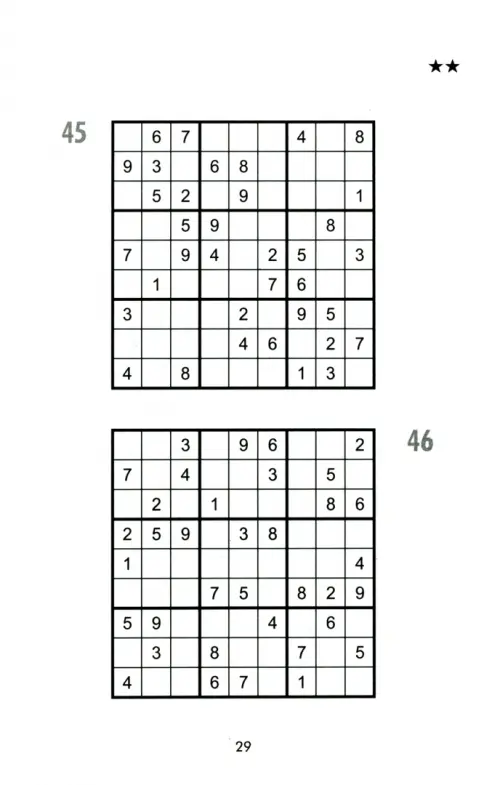 ★★

45

|   |   |   |   |   |   |   |   |   |
|---|---|---|---|---|---|---|---|---|
|   | 6 | 7 |   |   |   | 4 |   | 8 |
| 9 | 3 |   | 6 | 8 |   |   |   |   |
|   | 5 | 2 |   | 9 |   |   |   | 1 |
|   |   | 5 | 9 |   |   |   | 8 |   |
| 7 |   | 9 | 4 |   | 2 | 5 |   | 3 |
|   | 1 |   |   |   | 7 | 6 |   |   |
| 3 |   |   |   | 2 |   | 9 | 5 |   |
|   |   |   |   | 4 | 6 |   | 2 | 7 |
| 4 |   | 8 |   |   |   | 1 | 3 |   |

46

|   |   |   |   |   |   |   |   |   |
|---|---|---|---|---|---|---|---|---|
|   |   | 3 |   | 9 | 6 |   |   | 2 |
| 7 |   | 4 |   |   | 3 |   | 5 |   |
|   | 2 |   | 1 |   |   |   | 8 | 6 |
| 2 | 5 | 9 |   | 3 | 8 |   |   |   |
| 1 |   |   |   |   |   |   |   | 4 |
|   |   |   | 7 | 5 |   | 8 | 2 | 9 |
| 5 | 9 |   |   |   | 4 |   | 6 |   |
|   | 3 |   | 8 |   |   | 7 |   | 5 |
| 4 |   |   | 6 | 7 |   | 1 |   |   |

29